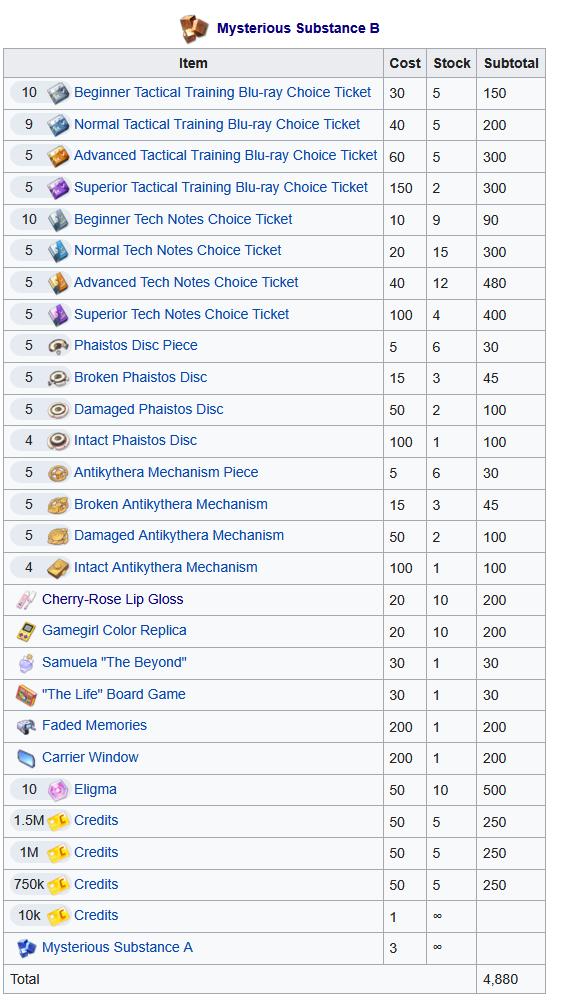 Mysterious Substance B

| Item | Cost | Stock | Subtotal |
|---|---|---|---|
| 10 Beginner Tactical Training Blu-ray Choice Ticket | 30 | 5 | 150 |
| 9 Normal Tactical Training Blu-ray Choice Ticket | 40 | 5 | 200 |
| 5 Advanced Tactical Training Blu-ray Choice Ticket | 60 | 5 | 300 |
| 5 Superior Tactical Training Blu-ray Choice Ticket | 150 | 2 | 300 |
| 10 Beginner Tech Notes Choice Ticket | 10 | 9 | 90 |
| 5 Normal Tech Notes Choice Ticket | 20 | 15 | 300 |
| 5 Advanced Tech Notes Choice Ticket | 40 | 12 | 480 |
| 5 Superior Tech Notes Choice Ticket | 100 | 4 | 400 |
| 5 Phaistos Disc Piece | 5 | 6 | 30 |
| 5 Broken Phaistos Disc | 15 | 3 | 45 |
| 5 Damaged Phaistos Disc | 50 | 2 | 100 |
| 4 Intact Phaistos Disc | 100 | 1 | 100 |
| 5 Antikythera Mechanism Piece | 5 | 6 | 30 |
| 5 Broken Antikythera Mechanism | 15 | 3 | 45 |
| 5 Damaged Antikythera Mechanism | 50 | 2 | 100 |
| 4 Intact Antikythera Mechanism | 100 | 1 | 100 |
| Cherry-Rose Lip Gloss | 20 | 10 | 200 |
| Gamegirl Color Replica | 20 | 10 | 200 |
| Samuela "The Beyond" | 30 | 1 | 30 |
| "The Life" Board Game | 30 | 1 | 30 |
| Faded Memories | 200 | 1 | 200 |
| Carrier Window | 200 | 1 | 200 |
| 10 Eligma | 50 | 10 | 500 |
| 1.5M Credits | 50 | 5 | 250 |
| 1M Credits | 50 | 5 | 250 |
| 750k Credits | 50 | 5 | 250 |
| 10k Credits | 1 | ∞ | |
| Mysterious Substance A | 3 | ∞ | |
| Total | | | 4,880 |